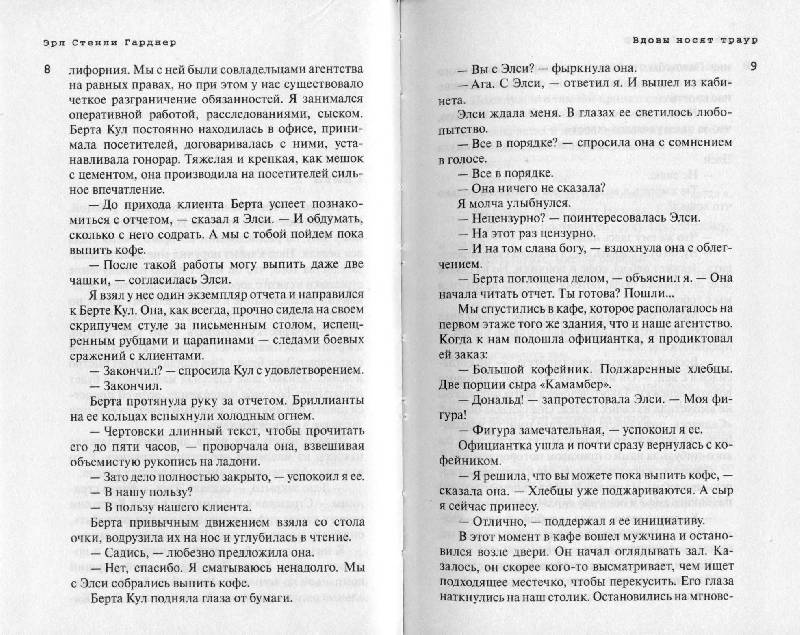 Эрл Стенли Гарднер

8

лифорния. Мы с ней были совладельцами агентства на равных правах, но при этом у нас существовало четкое разграничение обязанностей. Я занимался оперативной работой, расследованиями, сыском. Берта Кул постоянно находилась в офисе, принимала посетителей, договаривалась с ними, устанавливала гонорар. Тяжелая и крепкая, как мешок с цементом, она производила на посетителей сильное впечатление.

— До прихода клиента Берта успеет познакомиться с отчетом, — сказал я Элси. — И обдумать, сколько с него содрать. А мы с тобой пойдем пока выпить кофе.

— После такой работы могу выпить даже две чашки, — согласилась Элси.

Я взял у нее один экземпляр отчета и направился к Берте Кул. Она, как всегда, прочно сидела на своем скрипучем стуле за письменным столом, испещренным рубцами и царапинами — следами боевых сражений с клиентами.

— Закончил? — спросила Кул с удовлетворением.

— Закончил.

Берта протянула руку за отчетом. Бриллианты на ее кольцах вспыхнули холодным огнем.

— Чертовски длинный текст, чтобы прочитать его до пяти часов, — проворчала она, взвешивая объемистую рукопись на ладони.

— Зато дело полностью закрыто, — успокоил я ее.

— В нашу пользу?

— В пользу нашего клиента.

Берта привычным движением взяла со стола очки, водрузила их на нос и углубилась в чтение.

— Садись, — любезно предложила она.

— Нет, спасибо. Я сматываюсь ненадолго. Мы с Элси собрались выпить кофе.

Берта Кул подняла глаза от бумаги.

Вдовы носят траур

9

— Вы с Элси? — фыркнула она.

— Ага. С Элси, — ответил я. И вышел из кабинета.

Элси ждала меня. В глазах ее светилось любопытство.

— Все в порядке? — спросила она с сомнением в голосе.

— Все в порядке.

— Она ничего не сказала?

Я молча улыбнулся.

— Нецензурно? — поинтересовалась Элси.

— На этот раз цензурно.

— И на том слава богу, — вздохнула она с облегчением.

— Берта поглощена делом, — объяснил я. — Она начала читать отчет. Ты готова? Пошли...

Мы спустились в кафе, которое располагалось на первом этаже того же здания, что и наше агентство. Когда к нам подошла официантка, я продиктовал ей заказ:

— Большой кофейник. Поджаренные хлебцы. Две порции сыра «Камамбер».

— Дональд! — запротестовала Элси. — Моя фигура!

— Фигура замечательная, — успокоил я ее.

Официантка ушла и почти сразу вернулась с кофейником.

— Я решила, что вы можете пока выпить кофе, — сказала она. — Хлебцы уже поджариваются. А сыр я сейчас принесу.

— Отлично, — поддержал я ее инициативу.

В этот момент в кафе вошел мужчина и остановился возле двери. Он начал оглядывать зал. Казалось, он скорее кого-то высматривает, чем ищет подходящее местечко, чтобы перекусить. Его глаза наткнулись на наш столик. Остановились на мгнове-